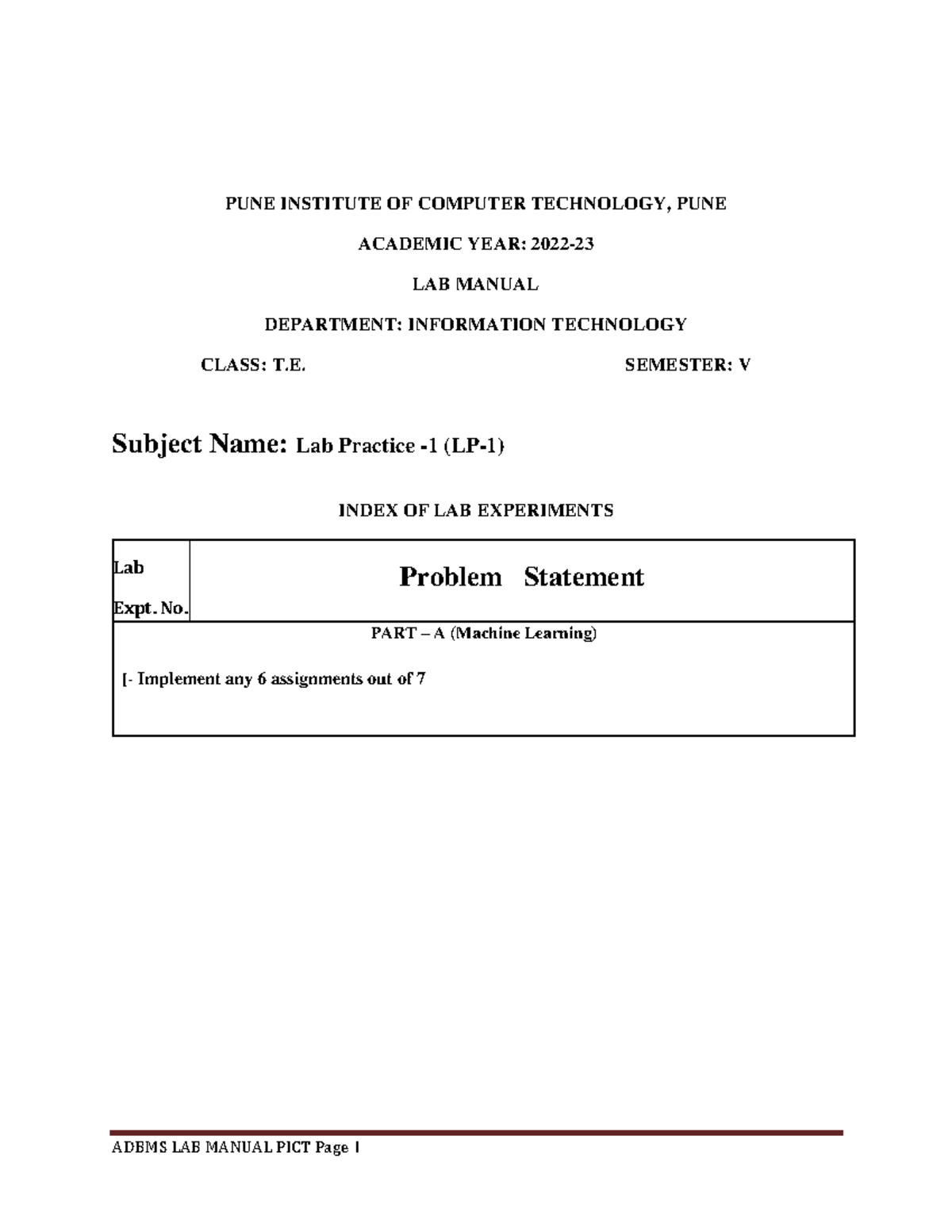 PUNE INSTITUTE OF COMPUTER TECHNOLOGY, PUNE

ACADEMIC YEAR: 2022-23

LAB MANUAL

DEPARTMENT: INFORMATION TECHNOLOGY

CLASS: T.E. SEMESTER: V

Subject Name: Lab Practice -1 (LP-1)

INDEX OF LAB EXPERIMENTS

| Lab Expt. No. | Problem Statement |
|---|---|
| PART – A (Machine Learning) [- Implement any 6 assignments out of 7 | |

ADBMS LAB MANUAL PICT Page 1